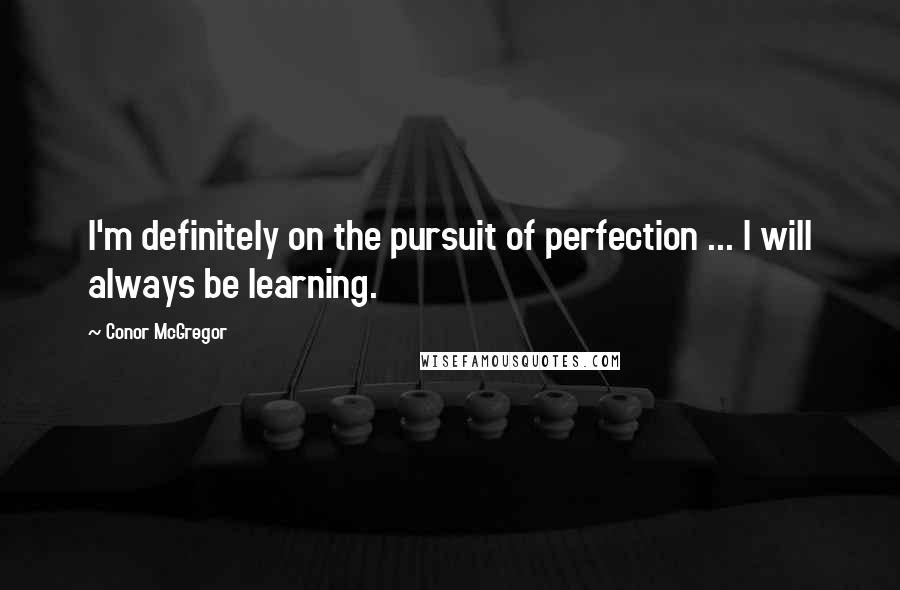 I'm definitely on the pursuit of perfection ... I will always be learning.

~ Conor McGregor

WISEFAMOUSQUOTES.COM